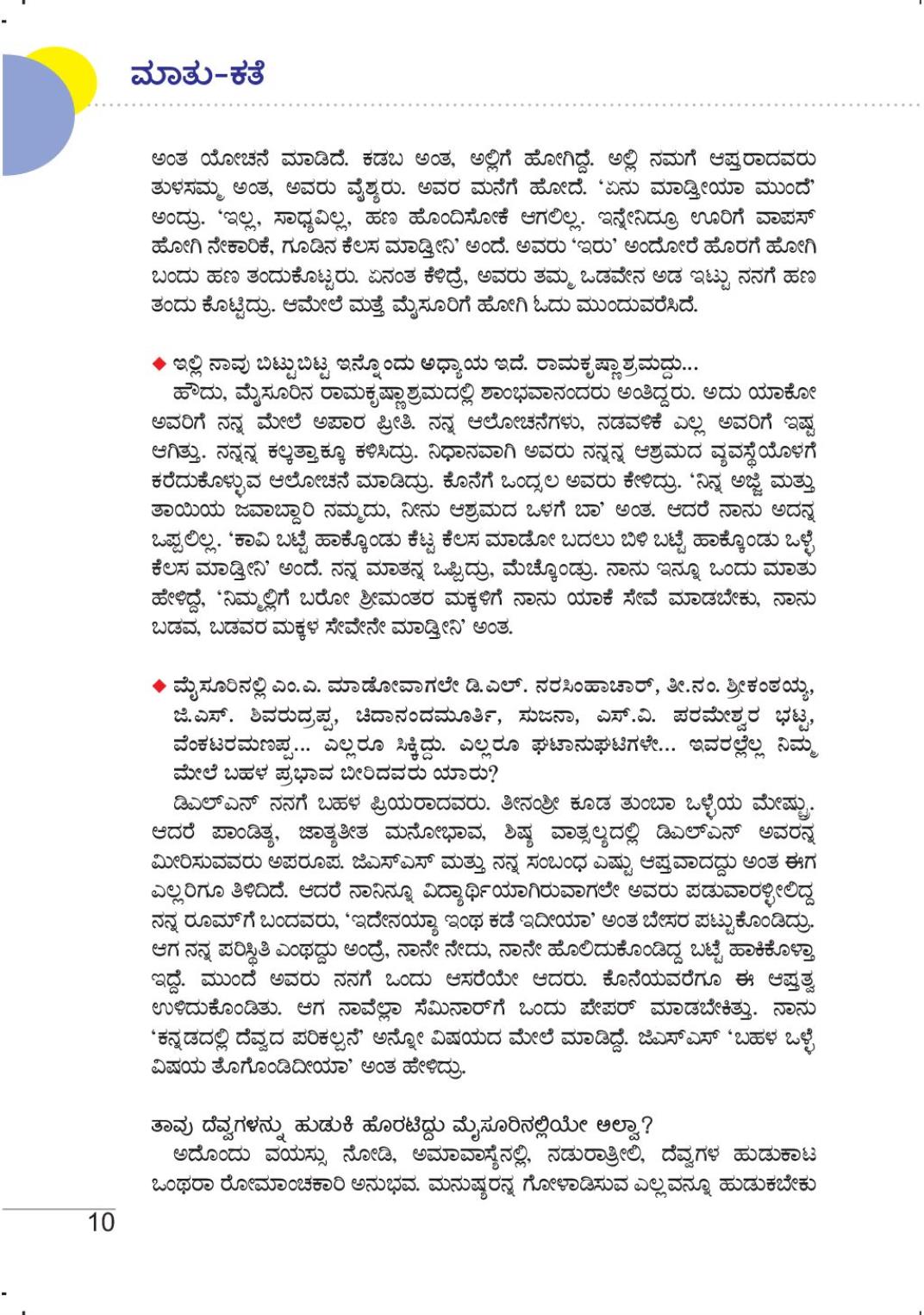 ಮಾತು-ಕತೆ

ಅಂತ ಯೋಚನೆ ಮಾಡಿದೆ. ಕಡಬ ಅಂತ, ಅಲ್ಲಿಗೆ ಹೋಗಿದ್ದೆ. ಅಲ್ಲಿ ನಮಗೆ ಆಪ್ತರಾದವರು ತುಳಸಮ್ಮ ಅಂತ, ಅವರು ವೈಶ್ಯರು. ಅವರ ಮನೆಗೆ ಹೋದೆ. 'ಏನು ಮಾಡ್ತೀಯಾ ಮುಂದೆ' ಅಂದ್ರು. 'ಇಲ್ಲ, ಸಾಧ್ಯವಿಲ್ಲ, ಹಣ ಹೊಂದಿಸೋಕೆ ಆಗಲಿಲ್ಲ. ಇನ್ನೇನಿದ್ರೂ ಊರಿಗೆ ವಾಪಸ್ ಹೋಗಿ ನೇಕಾರಿಕೆ, ಗೂಡಿನ ಕೆಲಸ ಮಾಡ್ತೀನಿ' ಅಂದೆ. ಅವರು 'ಇರು' ಅಂದೋರೆ ಹೊರಗೆ ಹೋಗಿ ಬಂದು ಹಣ ತಂದುಕೊಟ್ಟರು. ಏನಂತ ಕೇಳಿದ್ರೆ, ಅವರು ತಮ್ಮ ಒಡವೇನ ಅಡ ಇಟ್ಟು ನನಗೆ ಹಣ ತಂದು ಕೊಟ್ಟಿದ್ರು. ಆಮೇಲೆ ಮತ್ತೆ ಮೈಸೂರಿಗೆ ಹೋಗಿ ಓದು ಮುಂದುವರೆಸಿದೆ.

◆ ಇಲ್ಲಿ ನಾವು ಬಿಟ್ಟುಬಿಟ್ಟ ಇನ್ನೊಂದು ಅಧ್ಯಾಯ ಇದೆ. ರಾಮಕೃಷ್ಣಾಶ್ರಮದ್ದು...
ಹೌದು, ಮೈಸೂರಿನ ರಾಮಕೃಷ್ಣಾಶ್ರಮದಲ್ಲಿ ಶಾಂಭವಾನಂದರು ಅಂತಿದ್ದರು. ಅದು ಯಾಕೋ ಅವರಿಗೆ ನನ್ನ ಮೇಲೆ ಅಪಾರ ಪ್ರೀತಿ. ನನ್ನ ಆಲೋಚನೆಗಳು, ನಡವಳಿಕೆ ಎಲ್ಲ ಅವರಿಗೆ ಇಷ್ಟ ಆಗಿತ್ತು. ನನ್ನನ್ನ ಕಲ್ಕತ್ತಾಕ್ಕೂ ಕಳಿಸಿದ್ರು. ನಿಧಾನವಾಗಿ ಅವರು ನನ್ನನ್ನ ಆಶ್ರಮದ ವ್ಯವಸ್ಥೆಯೊಳಗೆ ಕರೆದುಕೊಳ್ಳುವ ಆಲೋಚನೆ ಮಾಡಿದ್ರು. ಕೊನೆಗೆ ಒಂದ್ಸಲ ಅವರು ಕೇಳಿದ್ರು. 'ನಿನ್ನ ಅಜ್ಜಿ ಮತ್ತು ತಾಯಿಯ ಜವಾಬ್ದಾರಿ ನಮ್ಮದು, ನೀನು ಆಶ್ರಮದ ಒಳಗೆ ಬಾ' ಅಂತ. ಆದರೆ ನಾನು ಅದನ್ನ ಒಪ್ಪಲಿಲ್ಲ. 'ಕಾವಿ ಬಟ್ಟೆ ಹಾಕ್ಕೊಂಡು ಕೆಟ್ಟ ಕೆಲಸ ಮಾಡೋ ಬದಲು ಬಿಳಿ ಬಟ್ಟೆ ಹಾಕ್ಕೊಂಡು ಒಳ್ಳೆ ಕೆಲಸ ಮಾಡ್ತೀನಿ' ಅಂದೆ. ನನ್ನ ಮಾತನ್ನ ಒಪ್ಪಿದ್ರು, ಮೆಚ್ಕೊಂಡ್ರು. ನಾನು ಇನ್ನೂ ಒಂದು ಮಾತು ಹೇಳಿದ್ದೆ, 'ನಿಮ್ಮಲ್ಲಿಗೆ ಬರೋ ಶ್ರೀಮಂತರ ಮಕ್ಕಳಿಗೆ ನಾನು ಯಾಕೆ ಸೇವೆ ಮಾಡಬೇಕು, ನಾನು ಬಡವ, ಬಡವರ ಮಕ್ಕಳ ಸೇವೇನೇ ಮಾಡ್ತೀನಿ' ಅಂತ.

◆ ಮೈಸೂರಿನಲ್ಲಿ ಎಂ.ಎ. ಮಾಡೋವಾಗಲೇ ಡಿ.ಎಲ್. ನರಸಿಂಹಾಚಾರ್, ತೀ.ನಂ. ಶ್ರೀಕಂಠಯ್ಯ, ಜಿ.ಎಸ್. ಶಿವರುದ್ರಪ್ಪ, ಚಿದಾನಂದಮೂರ್ತಿ, ಸುಜನಾ, ಎಸ್.ವಿ. ಪರಮೇಶ್ವರ ಭಟ್ಟ, ವೆಂಕಟರಮಣಪ್ಪ... ಎಲ್ಲರೂ ಸಿಕ್ಕಿದ್ರು. ಎಲ್ಲರೂ ಘಟಾನುಘಟಿಗಳೇ... ಇವರಲ್ಲೆಲ್ಲ ನಿಮ್ಮ ಮೇಲೆ ಬಹಳ ಪ್ರಭಾವ ಬೀರಿದವರು ಯಾರು?
ಡಿಎಲ್‌ಎನ್ ನನಗೆ ಬಹಳ ಪ್ರಿಯರಾದವರು. ತೀನಂಶ್ರೀ ಕೂಡ ತುಂಬಾ ಒಳ್ಳೆಯ ಮೇಷ್ಟ್ರು. ಆದರೆ ಪಾಂಡಿತ್ಯ, ಜಾತ್ಯತೀತ ಮನೋಭಾವ, ಶಿಷ್ಯ ವಾತ್ಸಲ್ಯದಲ್ಲಿ ಡಿಎಲ್‌ಎನ್ ಅವರನ್ನ ಮೀರಿಸುವವರು ಅಪರೂಪ. ಜಿಎಸ್‌ಎಸ್ ಮತ್ತು ನನ್ನ ಸಂಬಂಧ ಎಷ್ಟು ಆಪ್ತವಾದದ್ದು ಅಂತ ಈಗ ಎಲ್ಲರಿಗೂ ತಿಳಿದಿದೆ. ಆದರೆ ನಾನಿನ್ನೂ ವಿದ್ಯಾರ್ಥಿಯಾಗಿರುವಾಗಲೇ ಅವರು ಪಡುವಾರಳ್ಳೀಲಿದ್ದ ನನ್ನ ರೂಮ್‌ಗೆ ಬಂದವರು, 'ಇದೇನಯ್ಯಾ ಇಂಥ ಕಡೆ ಇದೀಯಾ' ಅಂತ ಬೇಸರ ಪಟ್ಟುಕೊಂಡಿದ್ರು. ಆಗ ನನ್ನ ಪರಿಸ್ಥಿತಿ ಎಂಥದ್ದು ಅಂದ್ರೆ, ನಾನೇ ನೇದು, ನಾನೇ ಹೊಲಿದುಕೊಂಡಿದ್ದ ಬಟ್ಟೆ ಹಾಕಿಕೊಳ್ತಾ ಇದ್ದೆ. ಮುಂದೆ ಅವರು ನನಗೆ ಒಂದು ಆಸರೆಯೇ ಆದರು. ಕೊನೆಯವರೆಗೂ ಈ ಆಪ್ತತ್ವ ಉಳಿದುಕೊಂಡಿತು. ಆಗ ನಾವೆಲ್ಲಾ ಸೆಮಿನಾರ್‌ಗೆ ಒಂದು ಪೇಪರ್ ಮಾಡಬೇಕಿತ್ತು. ನಾನು 'ಕನ್ನಡದಲ್ಲಿ ದೆವ್ವದ ಪರಿಕಲ್ಪನೆ' ಅನ್ನೋ ವಿಷಯದ ಮೇಲೆ ಮಾಡಿದ್ದೆ. ಜಿಎಸ್‌ಎಸ್ 'ಬಹಳ ಒಳ್ಳೆ ವಿಷಯ ತೊಗೊಂಡಿದೀಯಾ' ಅಂತ ಹೇಳಿದ್ರು.

ತಾವು ದೆವ್ವಗಳನ್ನು ಹುಡುಕಿ ಹೊರಟಿದ್ದು ಮೈಸೂರಿನಲ್ಲಿಯೇ ಅಲ್ವಾ?
ಅದೊಂದು ವಯಸ್ಸು ನೋಡಿ, ಅಮಾವಾಸ್ಯೆನಲ್ಲಿ, ನಡುರಾತ್ರೀಲಿ, ದೆವ್ವಗಳ ಹುಡುಕಾಟ ಒಂಥರಾ ರೋಮಾಂಚಕಾರಿ ಅನುಭವ. ಮನುಷ್ಯರನ್ನ ಗೋಳಾಡಿಸುವ ಎಲ್ಲವನ್ನೂ ಹುಡುಕಬೇಕು

10